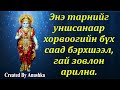 Энэ тарнийг уншсанаар хорвоогийн бүх саад бэрхшээл, гай зовлон арилна.

Created By Anushka